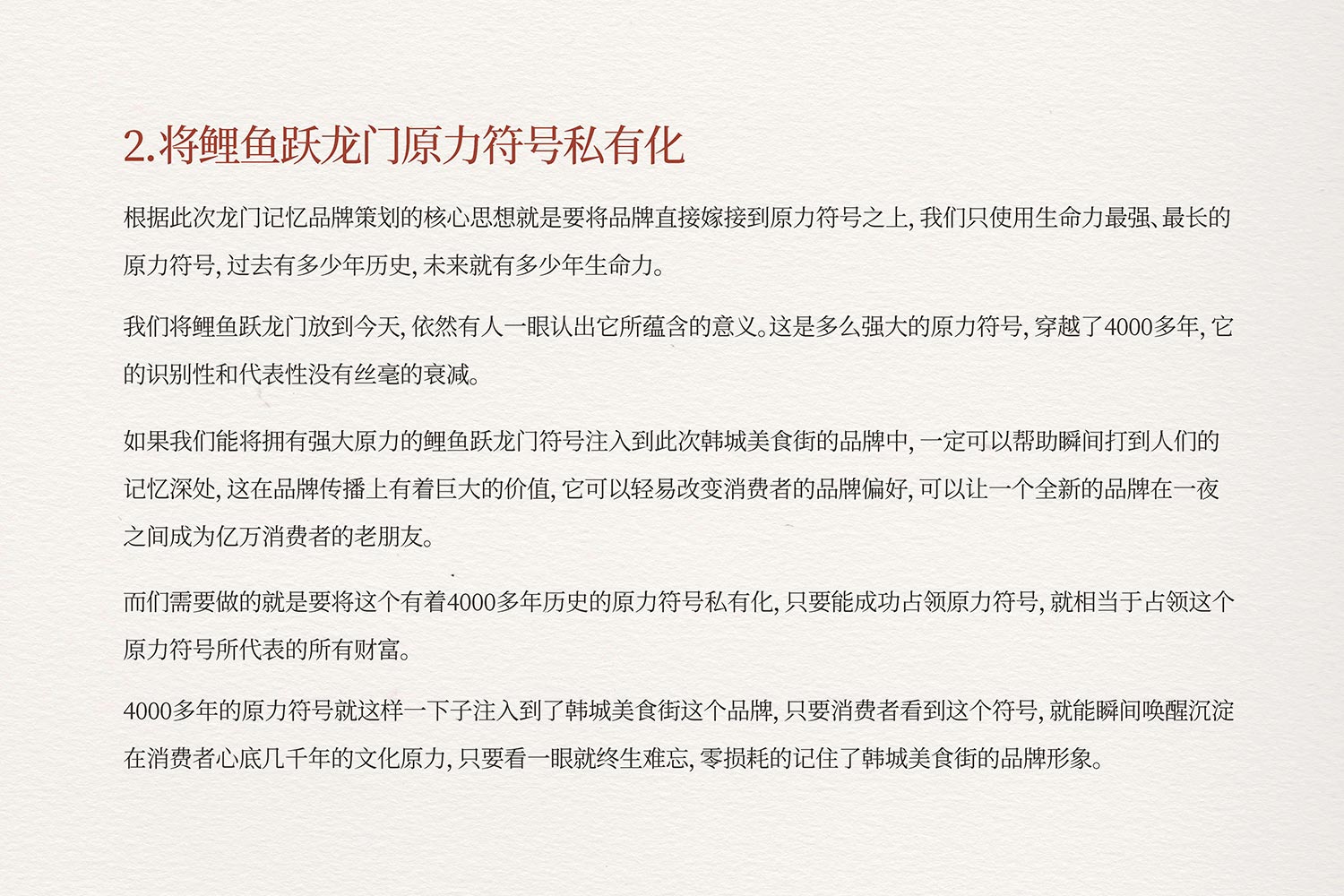 2.将鲤鱼跃龙门原力符号私有化

根据此次龙门记忆品牌策划的核心思想就是要将品牌直接嫁接到原力符号之上，我们只使用生命力最强、最长的原力符号，过去有多少年历史，未来就有多少年生命力。

我们将鲤鱼跃龙门放到今天，依然有人一眼认出它所蕴含的意义。这是多么强大的原力符号，穿越了4000多年，它的识别性和代表性没有丝毫的衰减。

如果我们能将拥有强大原力的鲤鱼跃龙门符号注入到此次韩城美食街的品牌中，一定可以帮助瞬间打到人们的记忆深处，这在品牌传播上有着巨大的价值，它可以轻易改变消费者的品牌偏好，可以让一个全新的品牌在一夜之间成为亿万消费者的老朋友。

而们需要做的就是要将这个有着4000多年历史的原力符号私有化，只要能成功占领原力符号，就相当于占领这个原力符号所代表的所有财富。

4000多年的原力符号就这样一下子注入到了韩城美食街这个品牌，只要消费者看到这个符号，就能瞬间唤醒沉淀在消费者心底几千年的文化原力，只要看一眼就终生难忘，零损耗的记住了韩城美食街的品牌形象。